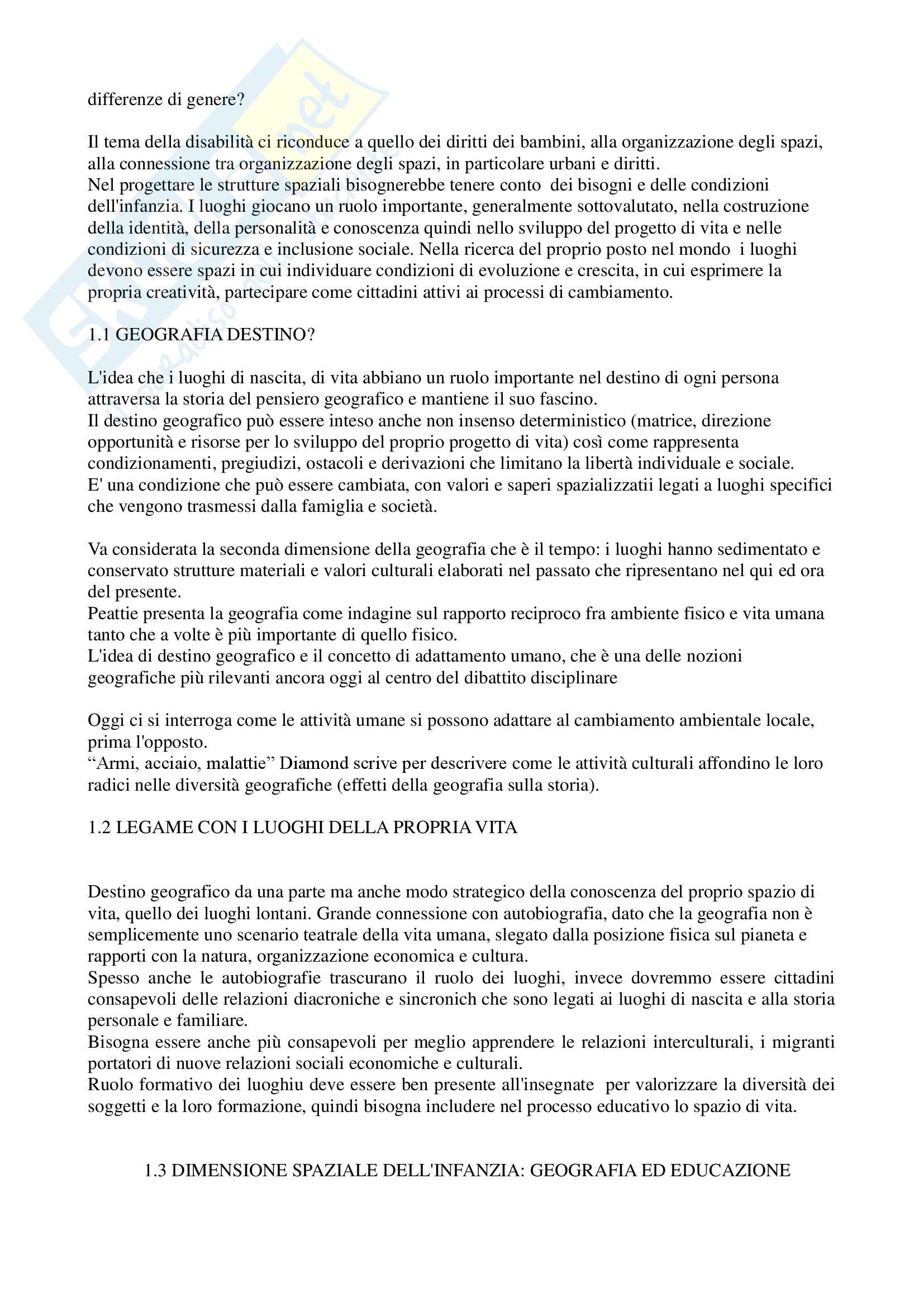 differenze di genere?

Il tema della disabilità ci riconduce a quello dei diritti dei bambini, alla organizzazione degli spazi, alla connessione tra organizzazione degli spazi, in particolare urbani e diritti.
Nel progettare le strutture spaziali bisognerebbe tenere conto dei bisogni e delle condizioni dell'infanzia. I luoghi giocano un ruolo importante, generalmente sottovalutato, nella costruzione della identità, della personalità e conoscenza quindi nello sviluppo del progetto di vita e nelle condizioni di sicurezza e inclusione sociale. Nella ricerca del proprio posto nel mondo i luoghi devono essere spazi in cui individuare condizioni di evoluzione e crescita, in cui esprimere la propria creatività, partecipare come cittadini attivi ai processi di cambiamento.

1.1 GEOGRAFIA DESTINO?

L'idea che i luoghi di nascita, di vita abbiano un ruolo importante nel destino di ogni persona attraversa la storia del pensiero geografico e mantiene il suo fascino.
Il destino geografico può essere inteso anche non insenso deterministico (matrice, direzione opportunità e risorse per lo sviluppo del proprio progetto di vita) così come rappresenta condizionamenti, pregiudizi, ostacoli e derivazioni che limitano la libertà individuale e sociale.
E' una condizione che può essere cambiata, con valori e saperi spazializzatii legati a luoghi specifici che vengono trasmessi dalla famiglia e società.

Va considerata la seconda dimensione della geografia che è il tempo: i luoghi hanno sedimentato e conservato strutture materiali e valori culturali elaborati nel passato che ripresentano nel qui ed ora del presente.
Peattie presenta la geografia come indagine sul rapporto reciproco fra ambiente fisico e vita umana tanto che a volte è più importante di quello fisico.
L'idea di destino geografico e il concetto di adattamento umano, che è una delle nozioni geografiche più rilevanti ancora oggi al centro del dibattito disciplinare

Oggi ci si interroga come le attività umane si possono adattare al cambiamento ambientale locale, prima l'opposto.
“Armi, acciaio, malattie” Diamond scrive per descrivere come le attività culturali affondino le loro radici nelle diversità geografiche (effetti della geografia sulla storia).

1.2 LEGAME CON I LUOGHI DELLA PROPRIA VITA

Destino geografico da una parte ma anche modo strategico della conoscenza del proprio spazio di vita, quello dei luoghi lontani. Grande connessione con autobiografia, dato che la geografia non è semplicemente uno scenario teatrale della vita umana, slegato dalla posizione fisica sul pianeta e rapporti con la natura, organizzazione economica e cultura.
Spesso anche le autobiografie trascurano il ruolo dei luoghi, invece dovremmo essere cittadini consapevoli delle relazioni diacroniche e sincronich che sono legati ai luoghi di nascita e alla storia personale e familiare.
Bisogna essere anche più consapevoli per meglio apprendere le relazioni interculturali, i migranti portatori di nuove relazioni sociali economiche e culturali.
Ruolo formativo dei luoghiu deve essere ben presente all'insegnate per valorizzare la diversità dei soggetti e la loro formazione, quindi bisogna includere nel processo educativo lo spazio di vita.

1.3 DIMENSIONE SPAZIALE DELL'INFANZIA: GEOGRAFIA ED EDUCAZIONE